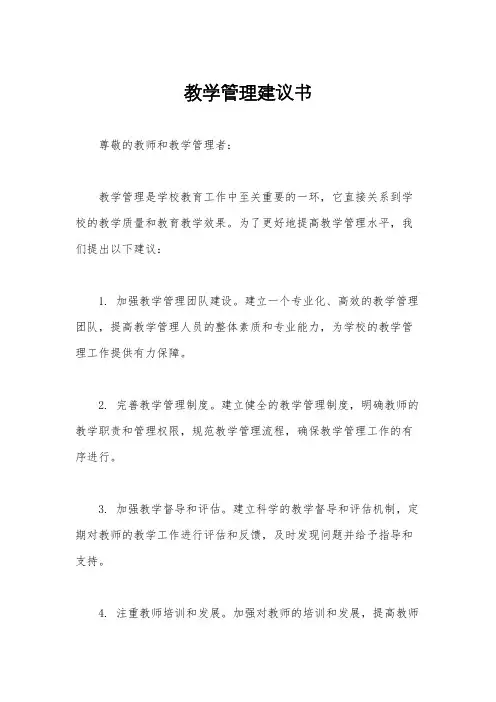 教学管理建议书

尊敬的教师和教学管理者：

教学管理是学校教育工作中至关重要的一环，它直接关系到学校的教学质量和教育教学效果。为了更好地提高教学管理水平，我们提出以下建议：

1. 加强教学管理团队建设。建立一个专业化、高效的教学管理团队，提高教学管理人员的整体素质和专业能力，为学校的教学管理工作提供有力保障。

2. 完善教学管理制度。建立健全的教学管理制度，明确教师的教学职责和管理权限，规范教学管理流程，确保教学管理工作的有序进行。

3. 加强教学督导和评估。建立科学的教学督导和评估机制，定期对教师的教学工作进行评估和反馈，及时发现问题并给予指导和支持。

4. 注重教师培训和发展。加强对教师的培训和发展，提高教师